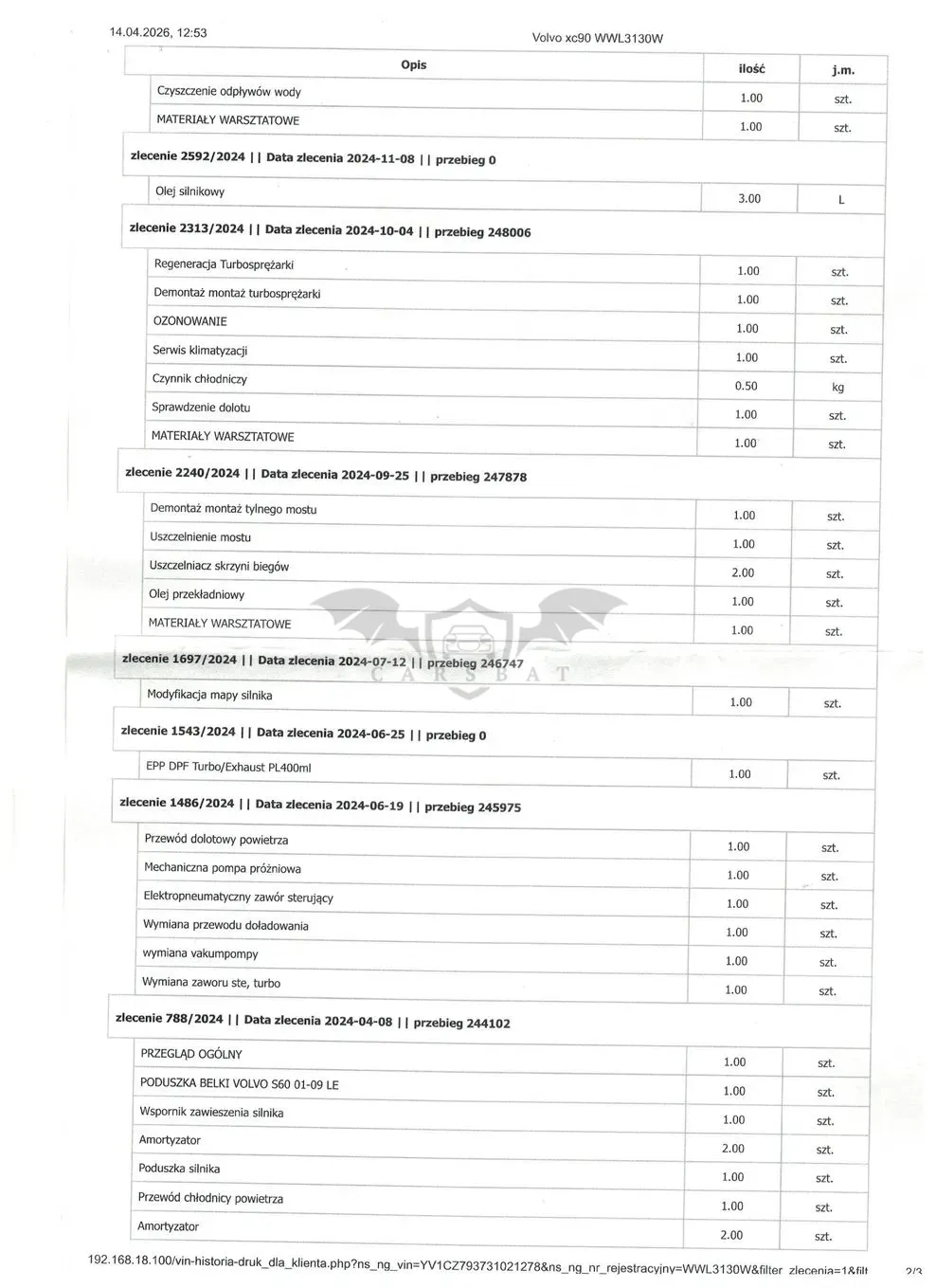 14.04.2026, 12:53

Volvo xc90 WWL3130W

| Opis | ilość | j.m. |
|---|---|---|
| Czyszczenie odpływów wody | 1.00 | szt. |
| MATERIAŁY WARSZTATOWE | 1.00 | szt. |
| **zlecenie 2592/2024 \| \| Data zlecenia 2024-11-08 \| \| przebieg 0** | | |
| Olej silnikowy | 3.00 | L |
| **zlecenie 2313/2024 \| \| Data zlecenia 2024-10-04 \| \| przebieg 248006** | | |
| Regeneracja Turbosprężarki | 1.00 | szt. |
| Demontaż montaż turbosprężarki | 1.00 | szt. |
| OZONOWANIE | 1.00 | szt. |
| Serwis klimatyzacji | 1.00 | szt. |
| Czynnik chłodniczy | 0.50 | kg |
| Sprawdzenie dolotu | 1.00 | szt. |
| MATERIAŁY WARSZTATOWE | 1.00 | szt. |
| **zlecenie 2240/2024 \| \| Data zlecenia 2024-09-25 \| \| przebieg 247878** | | |
| Demontaż montaż tylnego mostu | 1.00 | szt. |
| Uszczelnienie mostu | 1.00 | szt. |
| Uszczelniacz skrzyni biegów | 2.00 | szt. |
| Olej przekładniowy | 1.00 | szt. |
| MATERIAŁY WARSZTATOWE | 1.00 | szt. |
| **zlecenie 1697/2024 \| \| Data zlecenia 2024-07-12 \| \| przebieg 246747** | | |
| Modyfikacja mapy silnika | 1.00 | szt. |
| **zlecenie 1543/2024 \| \| Data zlecenia 2024-06-25 \| \| przebieg 0** | | |
| EPP DPF Turbo/Exhaust PL400ml | 1.00 | szt. |
| **zlecenie 1486/2024 \| \| Data zlecenia 2024-06-19 \| \| przebieg 245975** | | |
| Przewód dolotowy powietrza | 1.00 | szt. |
| Mechaniczna pompa próżniowa | 1.00 | szt. |
| Elektropneumatyczny zawór sterujący | 1.00 | szt. |
| Wymiana przewodu doładowania | 1.00 | szt. |
| wymiana vakumpompy | 1.00 | szt. |
| Wymiana zaworu ste, turbo | 1.00 | szt. |
| **zlecenie 788/2024 \| \| Data zlecenia 2024-04-08 \| \| przebieg 244102** | | |
| PRZEGLĄD OGÓLNY | 1.00 | szt. |
| PODUSZKA BELKI VOLVO S60 01-09 LE | 1.00 | szt. |
| Wspornik zawieszenia silnika | 1.00 | szt. |
| Amortyzator | 2.00 | szt. |
| Poduszka silnika | 1.00 | szt. |
| Przewód chłodnicy powietrza | 1.00 | szt. |
| Amortyzator | 2.00 | szt. |

CARSBAT

192.168.18.100/vin-historia-druk_dla_klienta.php?ns_ng_vin=YV1CZ793731021278&ns_ng_nr_rejestracyjny=WWL3130W&filter_zlecenia=1&filt

2/3